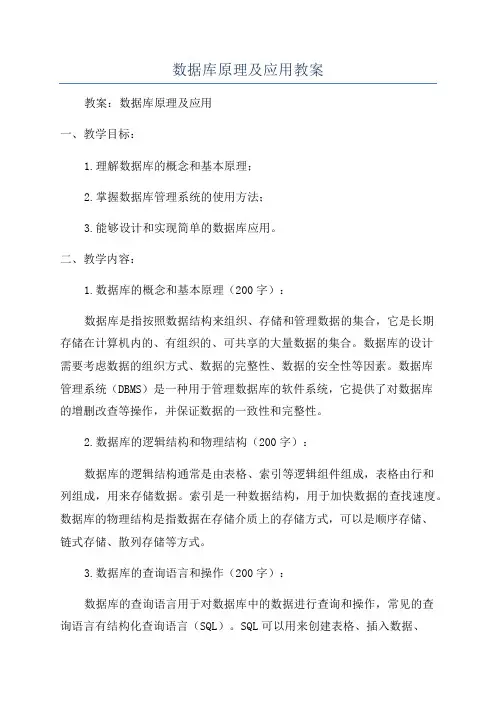 数据库原理及应用教案

教案：数据库原理及应用

一、教学目标：

1.理解数据库的概念和基本原理；

2.掌握数据库管理系统的使用方法；

3.能够设计和实现简单的数据库应用。

二、教学内容：

1.数据库的概念和基本原理（200字）：

数据库是指按照数据结构来组织、存储和管理数据的集合，它是长期存储在计算机内的、有组织的、可共享的大量数据的集合。数据库的设计需要考虑数据的组织方式、数据的完整性、数据的安全性等因素。数据库管理系统（DBMS）是一种用于管理数据库的软件系统，它提供了对数据库的增删改查等操作，并保证数据的一致性和完整性。

2.数据库的逻辑结构和物理结构（200字）：

数据库的逻辑结构通常是由表格、索引等逻辑组件组成，表格由行和列组成，用来存储数据。索引是一种数据结构，用于加快数据的查找速度。数据库的物理结构是指数据在存储介质上的存储方式，可以是顺序存储、链式存储、散列存储等方式。

3.数据库的查询语言和操作（200字）：

数据库的查询语言用于对数据库中的数据进行查询和操作，常见的查询语言有结构化查询语言（SQL）。SQL可以用来创建表格、插入数据、